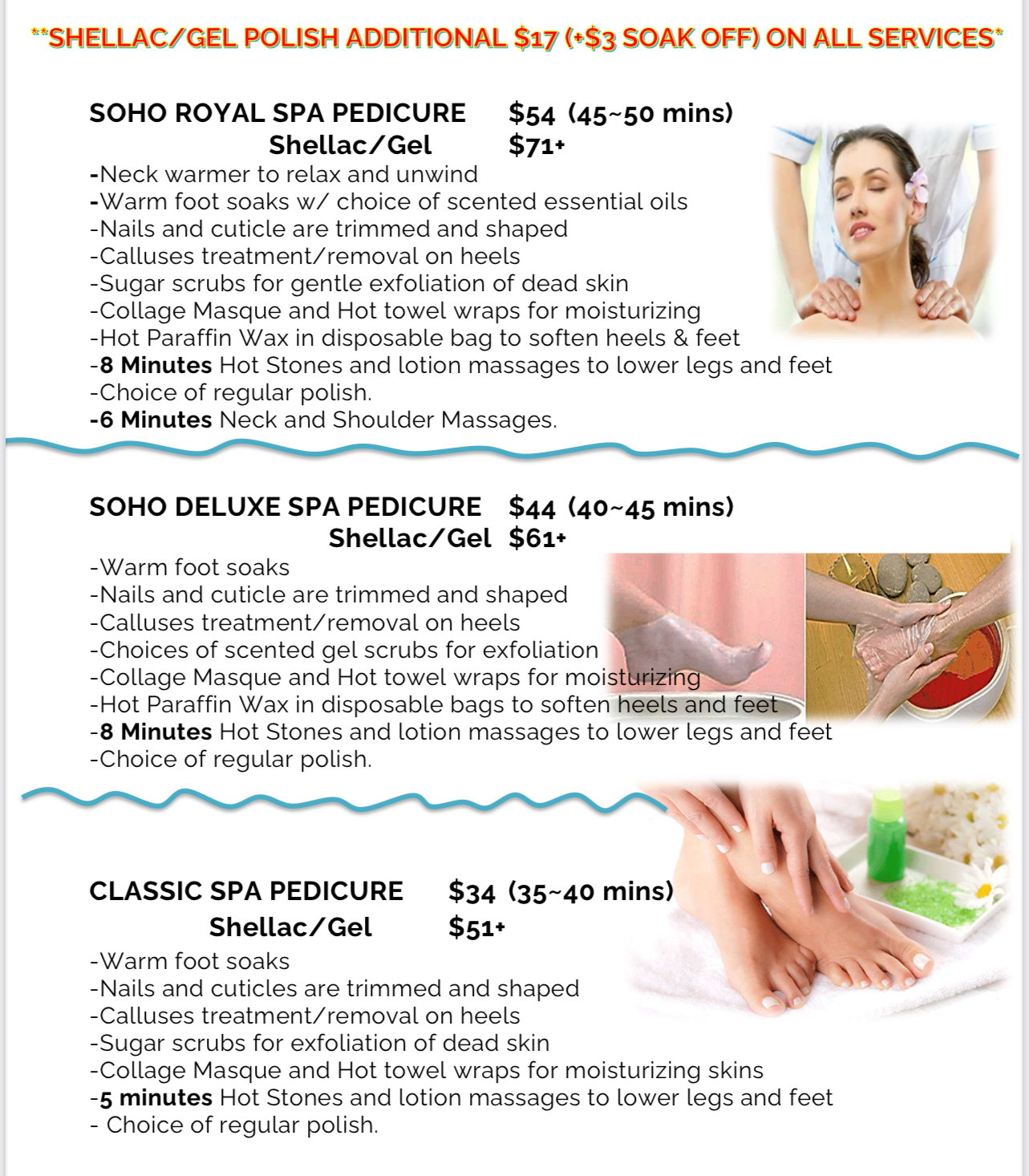 **SHELLAC/GEL POLISH ADDITIONAL $17 (+$3 SOAK OFF) ON ALL SERVICES*

SOHO ROYAL SPA PEDICURE $54 (45~50 mins)
Shellac/Gel $71+

-Neck warmer to relax and unwind
-Warm foot soaks w/ choice of scented essential oils
-Nails and cuticle are trimmed and shaped
-Calluses treatment/removal on heels
-Sugar scrubs for gentle exfoliation of dead skin
-Collage Masque and Hot towel wraps for moisturizing
-Hot Paraffin Wax in disposable bag to soften heels & feet
-8 Minutes Hot Stones and lotion massages to lower legs and feet
-Choice of regular polish.
-6 Minutes Neck and Shoulder Massages.

SOHO DELUXE SPA PEDICURE $44 (40~45 mins)
Shellac/Gel $61+

-Warm foot soaks
-Nails and cuticle are trimmed and shaped
-Calluses treatment/removal on heels
-Choices of scented gel scrubs for exfoliation
-Collage Masque and Hot towel wraps for moisturizing
-Hot Paraffin Wax in disposable bags to soften heels and feet
-8 Minutes Hot Stones and lotion massages to lower legs and feet
-Choice of regular polish.

CLASSIC SPA PEDICURE $34 (35~40 mins)
Shellac/Gel $51+

-Warm foot soaks
-Nails and cuticles are trimmed and shaped
-Calluses treatment/removal on heels
-Sugar scrubs for exfoliation of dead skin
-Collage Masque and Hot towel wraps for moisturizing skins
-5 minutes Hot Stones and lotion massages to lower legs and feet
- Choice of regular polish.